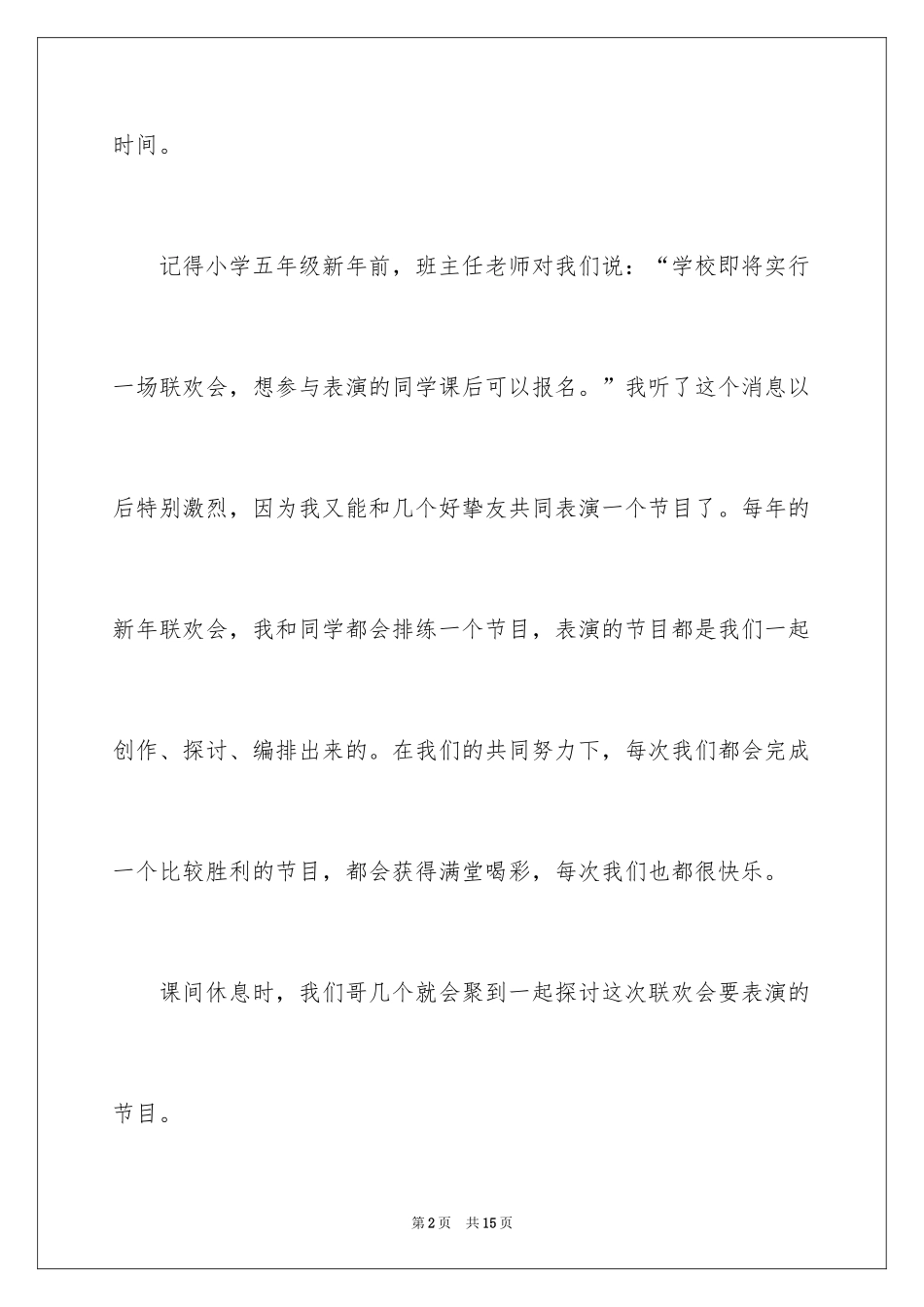 时间。

记得小学五年级新年前，班主任老师对我们说：“学校即将实行一场联欢会，想参与表演的同学课后可以报名。”我听了这个消息以后特别激烈，因为我又能和几个好挚友共同表演一个节目了。每年的新年联欢会，我和同学都会排练一个节目，表演的节目都是我们一起创作、探讨、编排出来的。在我们的共同努力下，每次我们都会完成一个比较胜利的节目，都会获得满堂喝彩，每次我们也都很快乐。

课间休息时，我们哥几个就会聚到一起探讨这次联欢会要表演的节目。

第2页　共15页